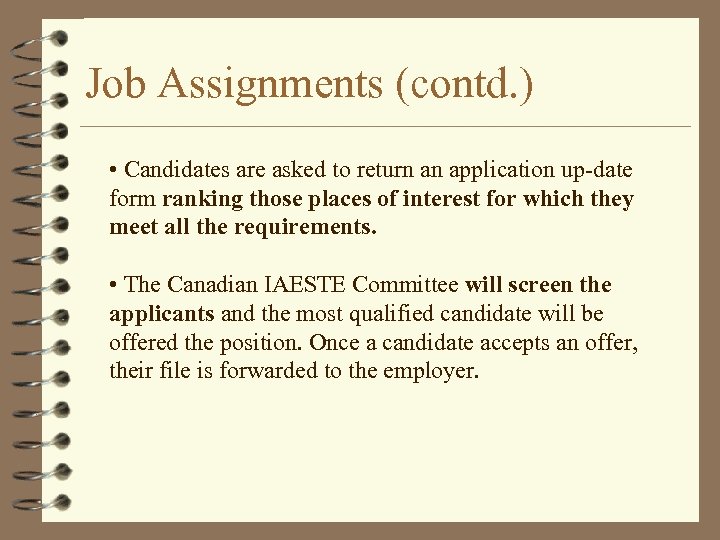 Job Assignments (contd.)

• Candidates are asked to return an application up-date form ranking those places of interest for which they meet all the requirements.

• The Canadian IAESTE Committee will screen the applicants and the most qualified candidate will be offered the position. Once a candidate accepts an offer, their file is forwarded to the employer.